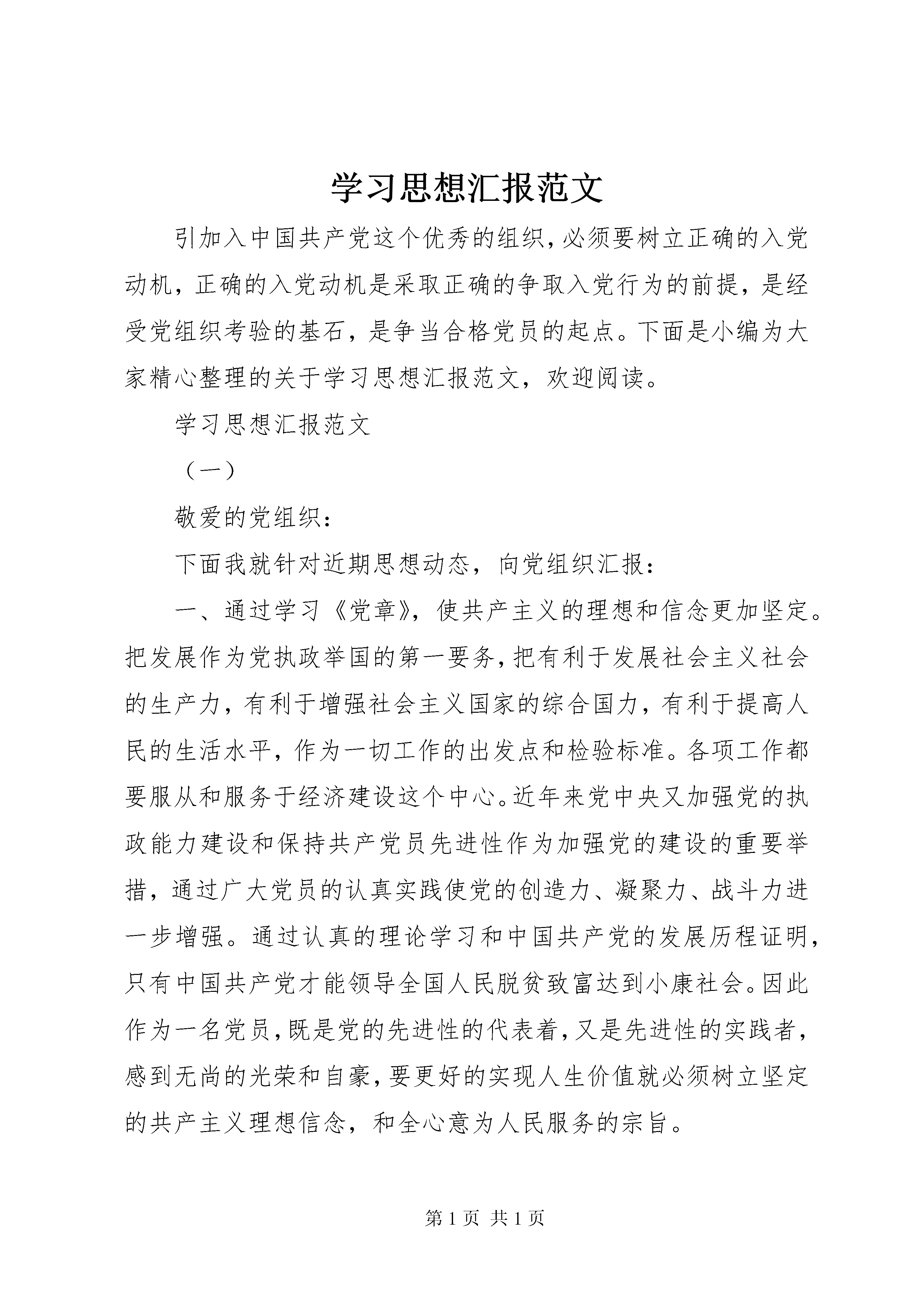 学习思想汇报范文

引加入中国共产党这个优秀的组织，必须要树立正确的入党动机，正确的入党动机是采取正确的争取入党行为的前提，是经受党组织考验的基石，是争当合格党员的起点。下面是小编为大家精心整理的关于学习思想汇报范文，欢迎阅读。

学习思想汇报范文

（一）

敬爱的党组织：

下面我就针对近期思想动态，向党组织汇报：

一、通过学习《党章》，使共产主义的理想和信念更加坚定。把发展作为党执政举国的第一要务，把有利于发展社会主义社会的生产力，有利于增强社会主义国家的综合国力，有利于提高人民的生活水平，作为一切工作的出发点和检验标准。各项工作都要服从和服务于经济建设这个中心。近年来党中央又加强党的执政能力建设和保持共产党员先进性作为加强党的建设的重要举措，通过广大党员的认真实践使党的创造力、凝聚力、战斗力进一步增强。通过认真的理论学习和中国共产党的发展历程证明，只有中国共产党才能领导全国人民脱贫致富达到小康社会。因此作为一名党员，既是党的先进性的代表着，又是先进性的实践者，感到无尚的光荣和自豪，要更好的实现人生价值就必须树立坚定的共产主义理想信念，和全心意为人民服务的宗旨。

第 1 页 共 1 页